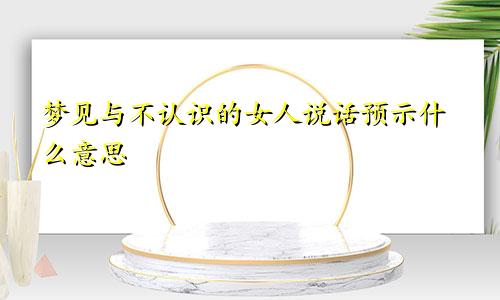 梦见与不认识的女人说话预示什么意思